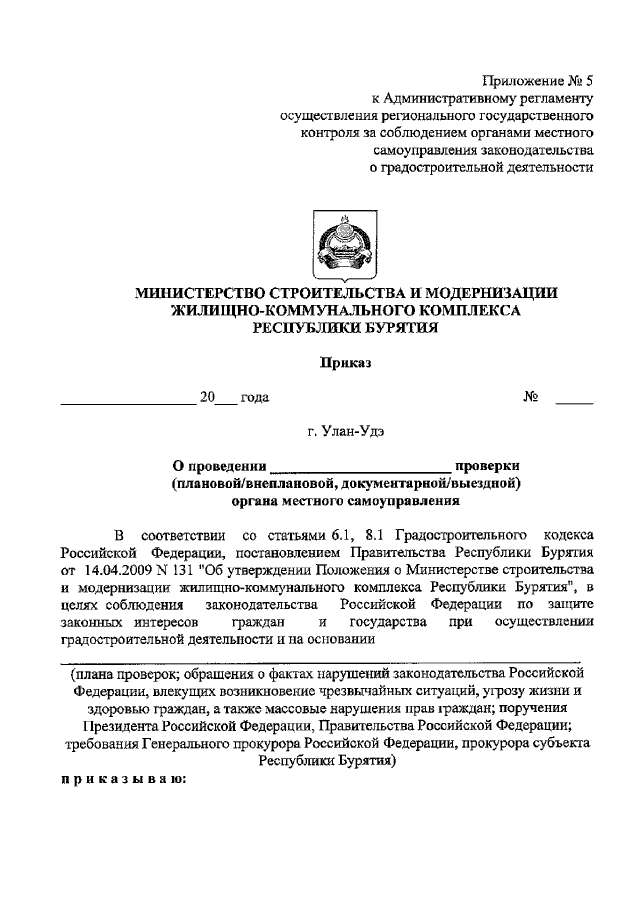 Приложение № 5
к Административному регламенту
осуществления регионального государственного
контроля за соблюдением органами местного
самоуправления законодательства
о градостроительной деятельности

МИНИСТЕРСТВО СТРОИТЕЛЬСТВА И МОДЕРНИЗАЦИИ
ЖИЛИЩНО-КОММУНАЛЬНОГО КОМПЛЕКСА
РЕСПУБЛИКИ БУРЯТИЯ

Приказ

__________________ 20___ года № _____

г. Улан-Удэ

О проведении ________________________ проверки
(плановой/внеплановой, документарной/выездной)
органа местного самоуправления

В соответствии со статьями 6.1, 8.1 Градостроительного кодекса Российской Федерации, постановлением Правительства Республики Бурятия от 14.04.2009 N 131 "Об утверждении Положения о Министерстве строительства и модернизации жилищно-коммунального комплекса Республики Бурятия", в целях соблюдения законодательства Российской Федерации по защите законных интересов граждан и государства при осуществлении градостроительной деятельности и на основании

(плана проверок; обращения о фактах нарушений законодательства Российской Федерации, влекущих возникновение чрезвычайных ситуаций, угрозу жизни и здоровью граждан, а также массовые нарушения прав граждан; поручения Президента Российской Федерации, Правительства Российской Федерации; требования Генерального прокурора Российской Федерации, прокурора субъекта Республики Бурятия)

п р и к а з ы в а ю: